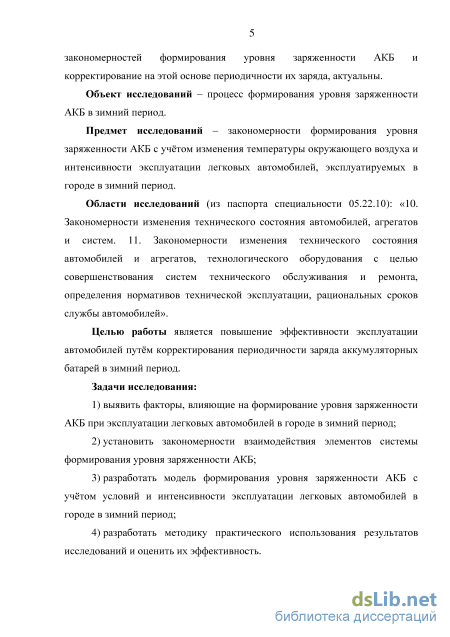 5

закономерностей формирования уровня заряженности АКБ и корректирование на этой основе периодичности их заряда, актуальны.

Объект исследований – процесс формирования уровня заряженности АКБ в зимний период.

Предмет исследований – закономерности формирования уровня заряженности АКБ с учётом изменения температуры окружающего воздуха и интенсивности эксплуатации легковых автомобилей, эксплуатируемых в городе в зимний период.

Области исследований (из паспорта специальности 05.22.10): «10. Закономерности изменения технического состояния автомобилей, агрегатов и систем. 11. Закономерности изменения технического состояния автомобилей и агрегатов, технологического оборудования с целью совершенствования систем технического обслуживания и ремонта, определения нормативов технической эксплуатации, рациональных сроков службы автомобилей».

Целью работы является повышение эффективности эксплуатации автомобилей путём корректирования периодичности заряда аккумуляторных батарей в зимний период.

Задачи исследования:

1) выявить факторы, влияющие на формирование уровня заряженности АКБ при эксплуатации легковых автомобилей в городе в зимний период;

2) установить закономерности взаимодействия элементов системы формирования уровня заряженности АКБ;

3) разработать модель формирования уровня заряженности АКБ с учётом условий и интенсивности эксплуатации легковых автомобилей в городе в зимний период;

4) разработать методику практического использования результатов исследований и оценить их эффективность.

dsLib.net
библиотека диссертаций